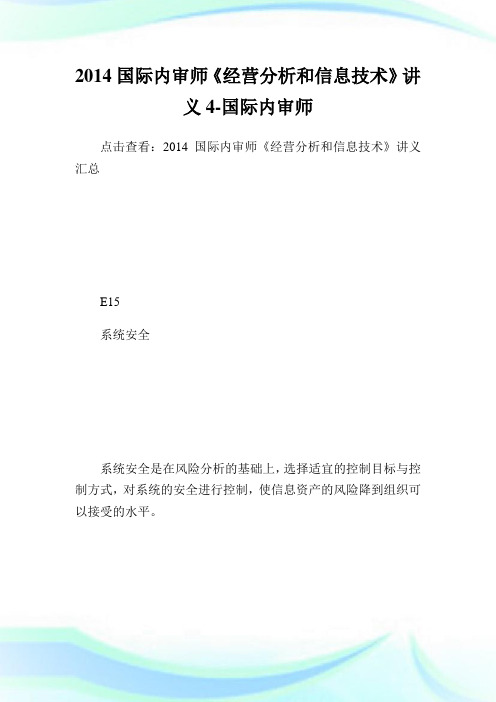 2014 国际内审师《经营分析和信息技术》讲义 4-国际内审师

点击查看：2014 国际内审师《经营分析和信息技术》讲义汇总

E15

系统安全

系统安全是在风险分析的基础上，选择适宜的控制目标与控制方式，对系统的安全进行控制，使信息资产的风险降到组织可以接受的水平。